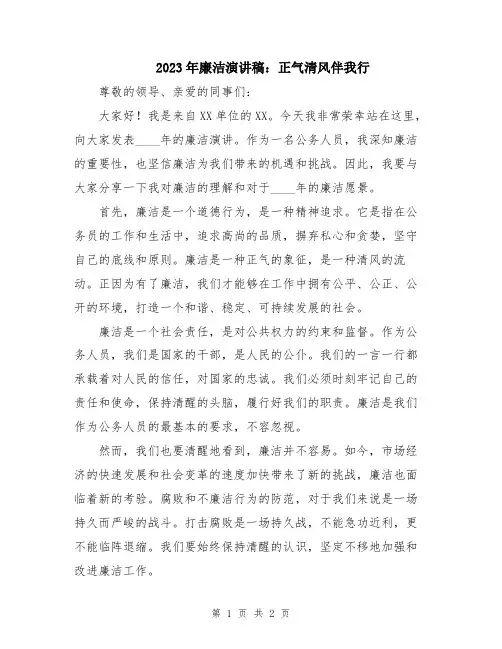 2023年廉洁演讲稿：正气清风伴我行

尊敬的领导、亲爱的同事们：

大家好！我是来自XX单位的XX。今天我非常荣幸站在这里，向大家发表____年的廉洁演讲。作为一名公务人员，我深知廉洁的重要性，也坚信廉洁为我们带来的机遇和挑战。因此，我要与大家分享一下我对廉洁的理解和对于____年的廉洁愿景。

首先，廉洁是一个道德行为，是一种精神追求。它是指在公务员的工作和生活中，追求高尚的品质，摒弃私心和贪婪，坚守自己的底线和原则。廉洁是一种正气的象征，是一种清风的流动。正因为有了廉洁，我们才能够在工作中拥有公平、公正、公开的环境，打造一个和谐、稳定、可持续发展的社会。

廉洁是一个社会责任，是对公共权力的约束和监督。作为公务人员，我们是国家的干部，是人民的公仆。我们的一言一行都承载着对人民的信任，对国家的忠诚。我们必须时刻牢记自己的责任和使命，保持清醒的头脑，履行好我们的职责。廉洁是我们作为公务人员的最基本的要求，不容忽视。

然而，我们也要清醒地看到，廉洁并不容易。如今，市场经济的快速发展和社会变革的速度加快带来了新的挑战，廉洁也面临着新的考验。腐败和不廉洁行为的防范，对于我们来说是一场持久而严峻的战斗。打击腐败是一场持久战，不能急功近利，更不能临阵退缩。我们要始终保持清醒的认识，坚定不移地加强和改进廉洁工作。

第 1 页 共 2 页